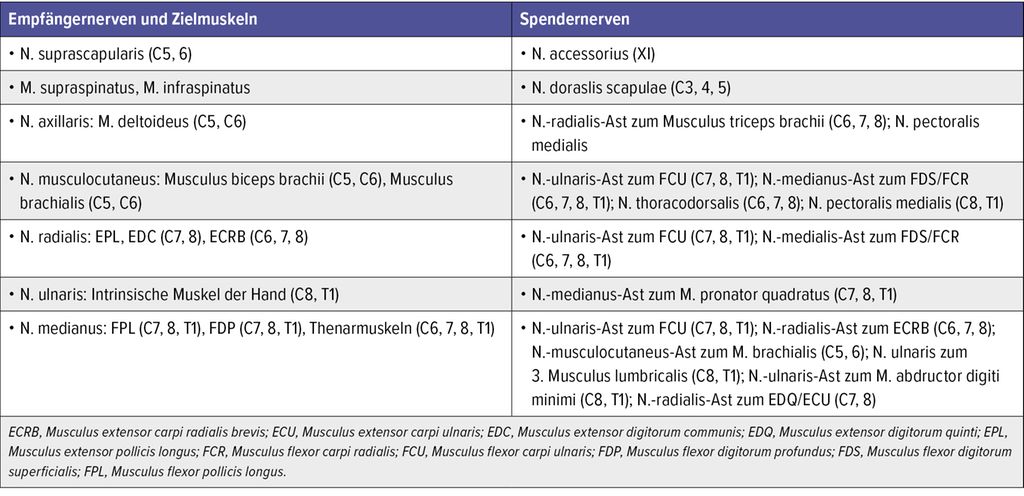 | Empfängernerven und Zielmuskeln | Spendernerven |
|---|---|
| • N. suprascapularis (C5, 6) | • N. accessorius (XI) |
| • M. supraspinatus, M. infraspinatus | • N. doraslis scapulae (C3, 4, 5) |
| • N. axillaris: M. deltoideus (C5, C6) | • N.-radialis-Ast zum Musculus triceps brachii (C6, 7, 8); N. pectoralis medialis |
| • N. musculocutaneus: Musculus biceps brachii (C5, C6), Musculus brachialis (C5, C6) | • N.-ulnaris-Ast zum FCU (C7, 8, T1); N.-medianus-Ast zum FDS/FCR (C6, 7, 8, T1); N. thoracodorsalis (C6, 7, 8); N. pectoralis medialis (C8, T1) |
| • N. radialis: EPL, EDC (C7, 8), ECRB (C6, 7, 8) | • N.-ulnaris-Ast zum FCU (C7, 8, T1); N.-medialis-Ast zum FDS/FCR (C6, 7, 8, T1) |
| • N. ulnaris: Intrinsische Muskel der Hand (C8, T1) | • N.-medianus-Ast zum M. pronator quadratus (C7, 8, T1) |
| • N. medianus: FPL (C7, 8, T1), FDP (C7, 8, T1), Thenarmuskeln (C6, 7, 8, T1) | • N.-ulnaris-Ast zum FCU (C7, 8, T1); N.-radialis-Ast zum ECRB (C6, 7, 8); N.-musculocutaneus-Ast zum M. brachialis (C5, 6); N. ulnaris zum 3. Musculus lumbricalis (C8, T1); N.-ulnaris-Ast zum M. abductor digiti minimi (C8, T1); N.-radialis-Ast zum EDQ/ECU (C7, 8) |

ECRB, Musculus extensor carpi radialis brevis; ECU, Musculus extensor carpi ulnaris; EDC, Musculus extensor digitorum communis; EDQ, Musculus extensor digitorum quinti; EPL, Musculus extensor pollicis longus; FCR, Musculus flexor carpi radialis; FCU, Musculus flexor carpi ulnaris; FDP, Musculus flexor digitorum profundus; FDS, Musculus flexor digitorum superficialis; FPL, Musculus flexor pollicis longus.